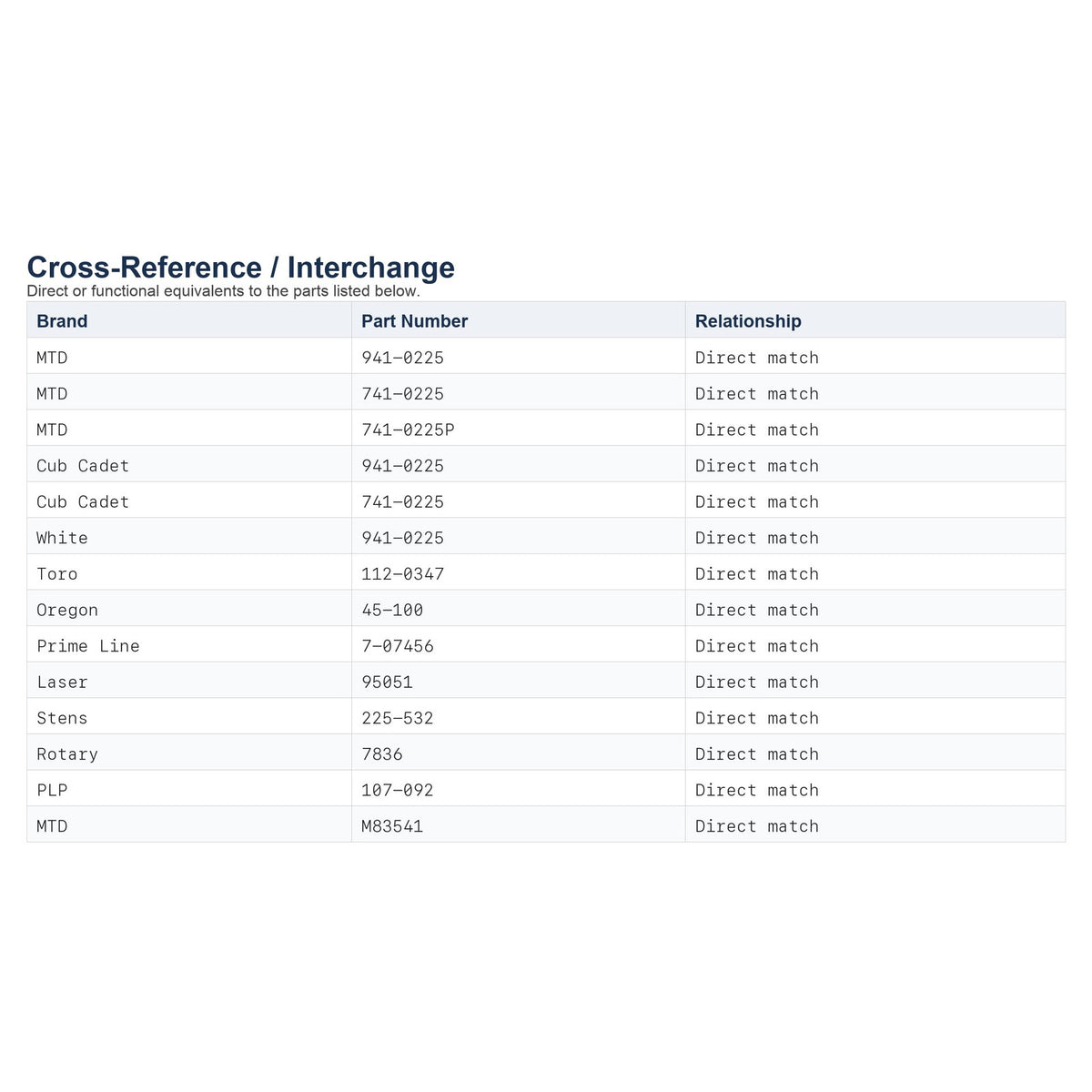 Cross-Reference / Interchange
Direct or functional equivalents to the parts listed below.

| Brand | Part Number | Relationship |
|---|---|---|
| MTD | 941-0225 | Direct match |
| MTD | 741-0225 | Direct match |
| MTD | 741-0225P | Direct match |
| Cub Cadet | 941-0225 | Direct match |
| Cub Cadet | 741-0225 | Direct match |
| White | 941-0225 | Direct match |
| Toro | 112-0347 | Direct match |
| Oregon | 45-100 | Direct match |
| Prime Line | 7-07456 | Direct match |
| Laser | 95051 | Direct match |
| Stens | 225-532 | Direct match |
| Rotary | 7836 | Direct match |
| PLP | 107-092 | Direct match |
| MTD | M83541 | Direct match |